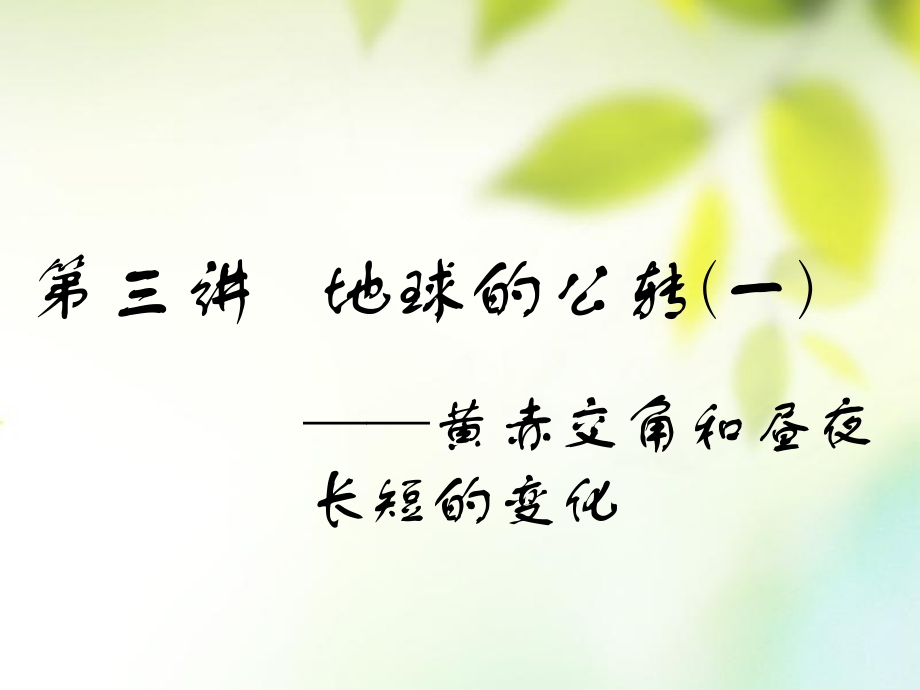 第三讲　地球的公转(一)

——黄赤交角和昼夜长短的变化